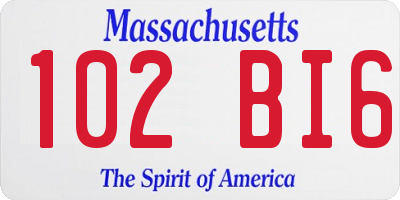 Massachusetts

102 BI6

The Spirit of America